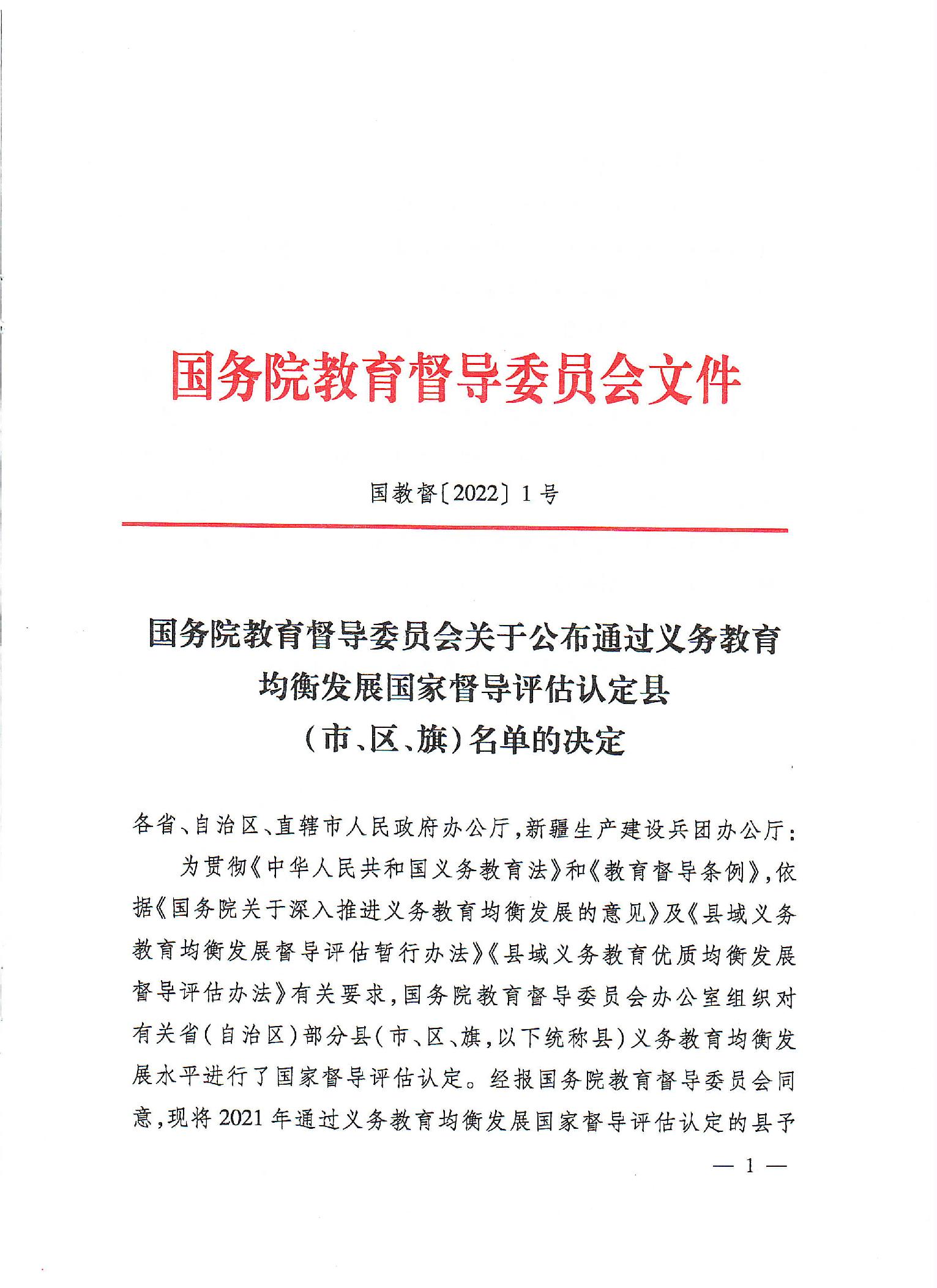 国务院教育督导委员会文件

国教督〔2022〕1号

国务院教育督导委员会关于公布通过义务教育均衡发展国家督导评估认定县（市、区、旗）名单的决定

各省、自治区、直辖市人民政府办公厅，新疆生产建设兵团办公厅：

为贯彻《中华人民共和国义务教育法》和《教育督导条例》，依据《国务院关于深入推进义务教育均衡发展的意见》及《县域义务教育均衡发展督导评估暂行办法》《县域义务教育优质均衡发展督导评估办法》有关要求，国务院教育督导委员会办公室组织对有关省（自治区）部分县（市、区、旗，以下统称县）义务教育均衡发展水平进行了国家督导评估认定。经报国务院教育督导委员会同意，现将2021年通过义务教育均衡发展国家督导评估认定的县予

— 1 —